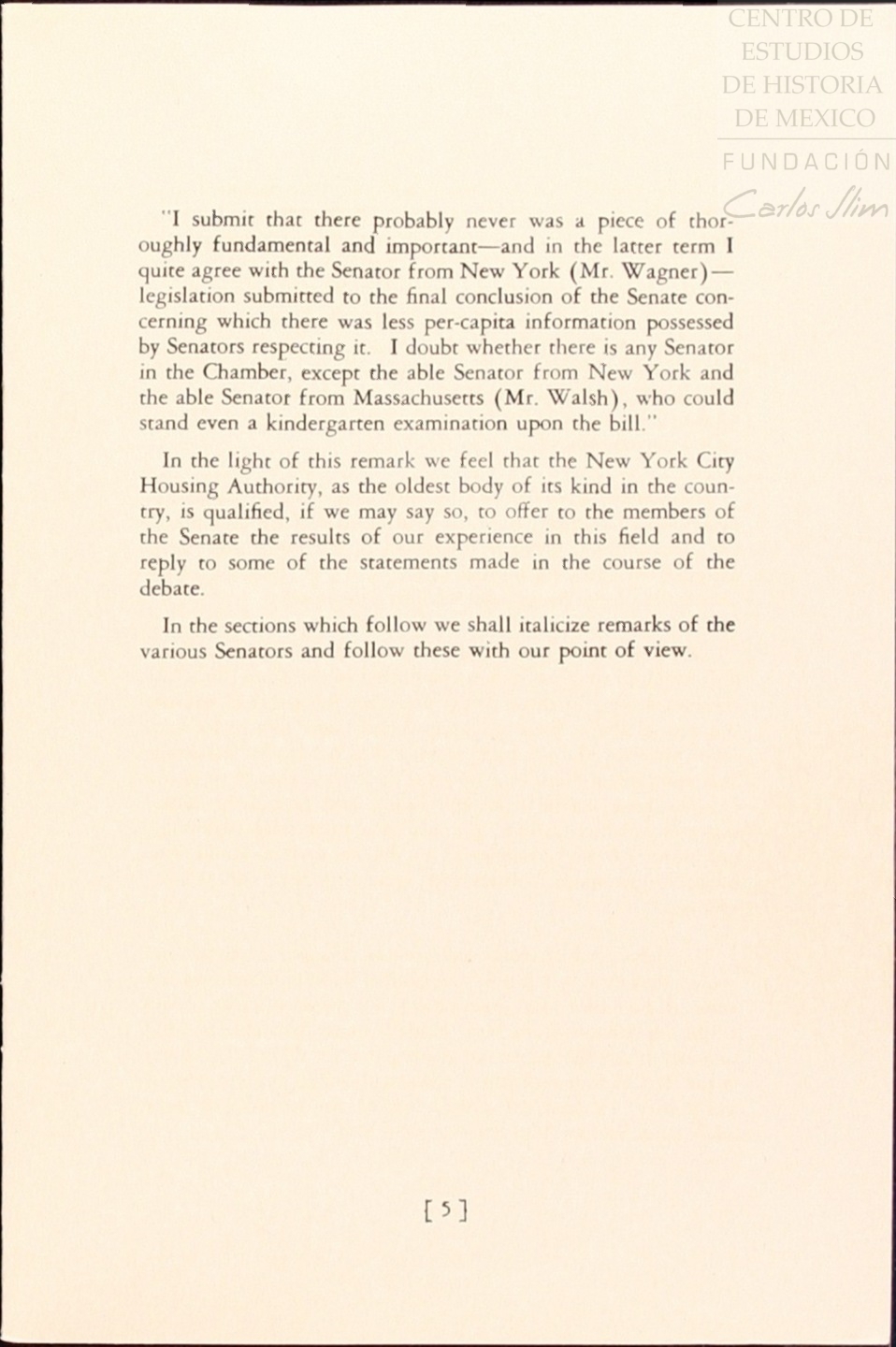 CENTRO DE ESTUDIOS DE HISTORIA DE MEXICO
FUNDACIÓN
Carlos Slim

"I submit that there probably never was a piece of thoroughly fundamental and important—and in the latter term I quite agree with the Senator from New York (Mr. Wagner)—legislation submitted to the final conclusion of the Senate concerning which there was less per-capita information possessed by Senators respecting it. I doubt whether there is any Senator in the Chamber, except the able Senator from New York and the able Senator from Massachusetts (Mr. Walsh), who could stand even a kindergarten examination upon the bill."

In the light of this remark we feel that the New York City Housing Authority, as the oldest body of its kind in the country, is qualified, if we may say so, to offer to the members of the Senate the results of our experience in this field and to reply to some of the statements made in the course of the debate.

In the sections which follow we shall italicize remarks of the various Senators and follow these with our point of view.

[5]